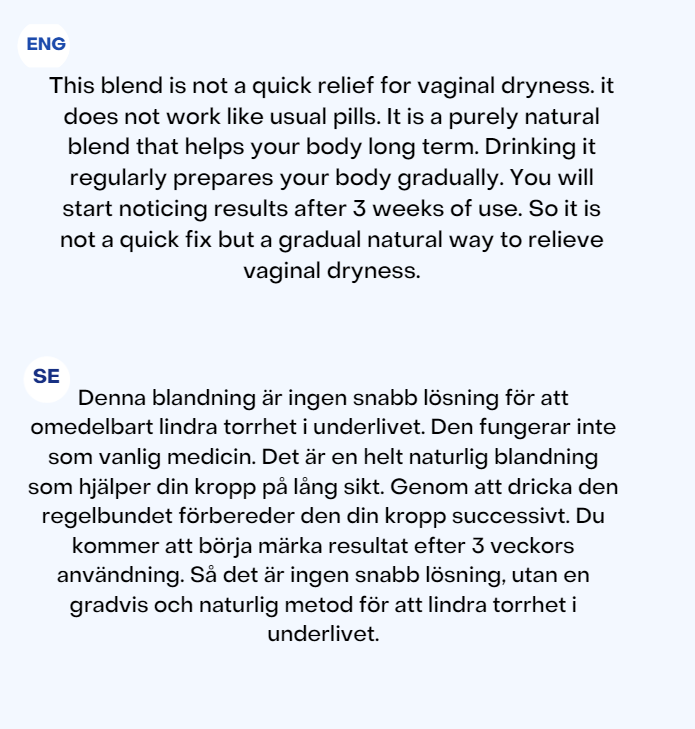 ENG

This blend is not a quick relief for vaginal dryness. it does not work like usual pills. It is a purely natural blend that helps your body long term. Drinking it regularly prepares your body gradually. You will start noticing results after 3 weeks of use. So it is not a quick fix but a gradual natural way to relieve vaginal dryness.

SE

Denna blandning är ingen snabb lösning för att omedelbart lindra torrhet i underlivet. Den fungerar inte som vanlig medicin. Det är en helt naturlig blandning som hjälper din kropp på lång sikt. Genom att dricka den regelbundet förbereder den din kropp successivt. Du kommer att börja märka resultat efter 3 veckors användning. Så det är ingen snabb lösning, utan en gradvis och naturlig metod för att lindra torrhet i underlivet.